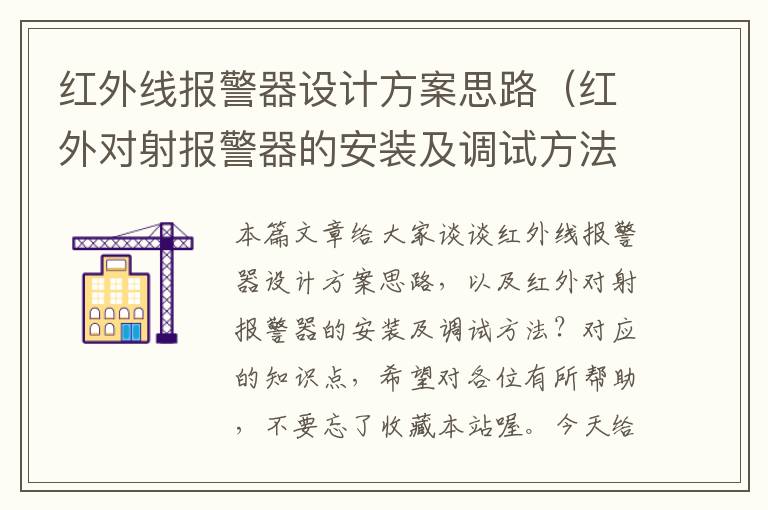 红外线报警器设计方案思路（红外对射报警器的安装及调试方法

本篇文章给大家谈谈红外线报警器设计方案思路，以及红外对射报警器的安装及调试方法？对应的知识点，希望对各位有所帮助，不要忘了收藏本站喔。今天给